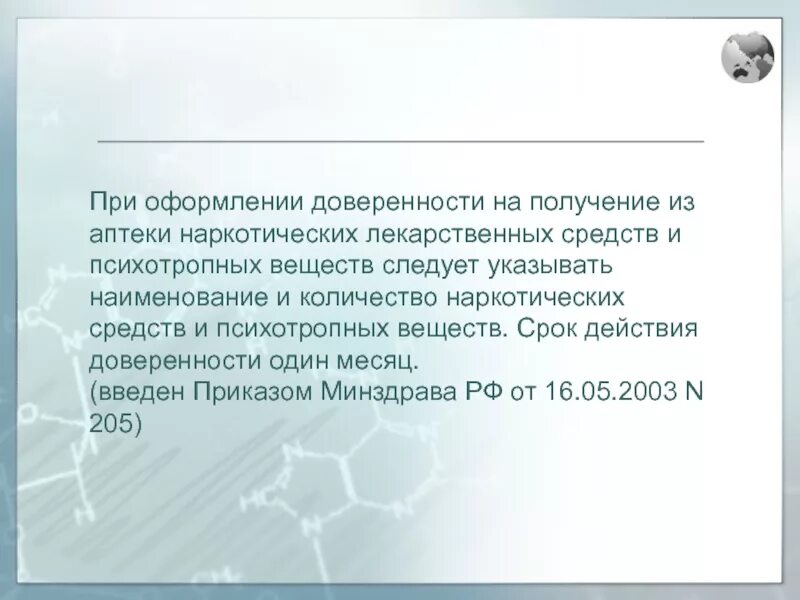 При оформлении доверенности на получение из аптеки наркотических лекарственных средств и психотропных веществ следует указывать наименование и количество наркотических средств и психотропных веществ. Срок действия доверенности один месяц.
(введен Приказом Минздрава РФ от 16.05.2003 N 205)